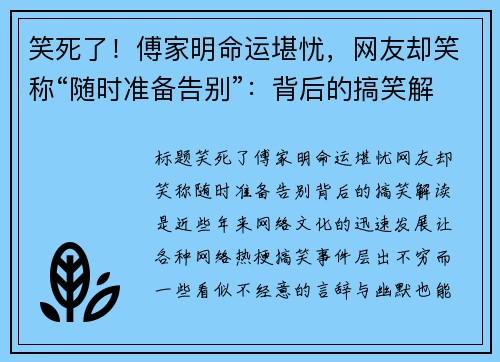 笑死了！傅家明命运堪忧，网友却笑称“随时准备告别”：背后的搞笑解

标题笑死了傅家明命运堪忧网友却笑称随时准备告别背后的搞笑解读是近些年来网络文化的迅速发展让各种网络热梗搞笑事件层出不穷而一些看似不经意的言辞与幽默也能